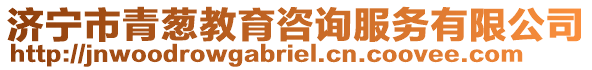 济宁市青葱教育咨询服务有限公司
http://jnwoodrowgabriel.cn.coovee.com